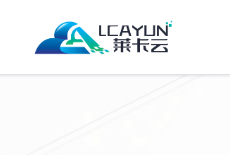 LCAYUN
莱卡云